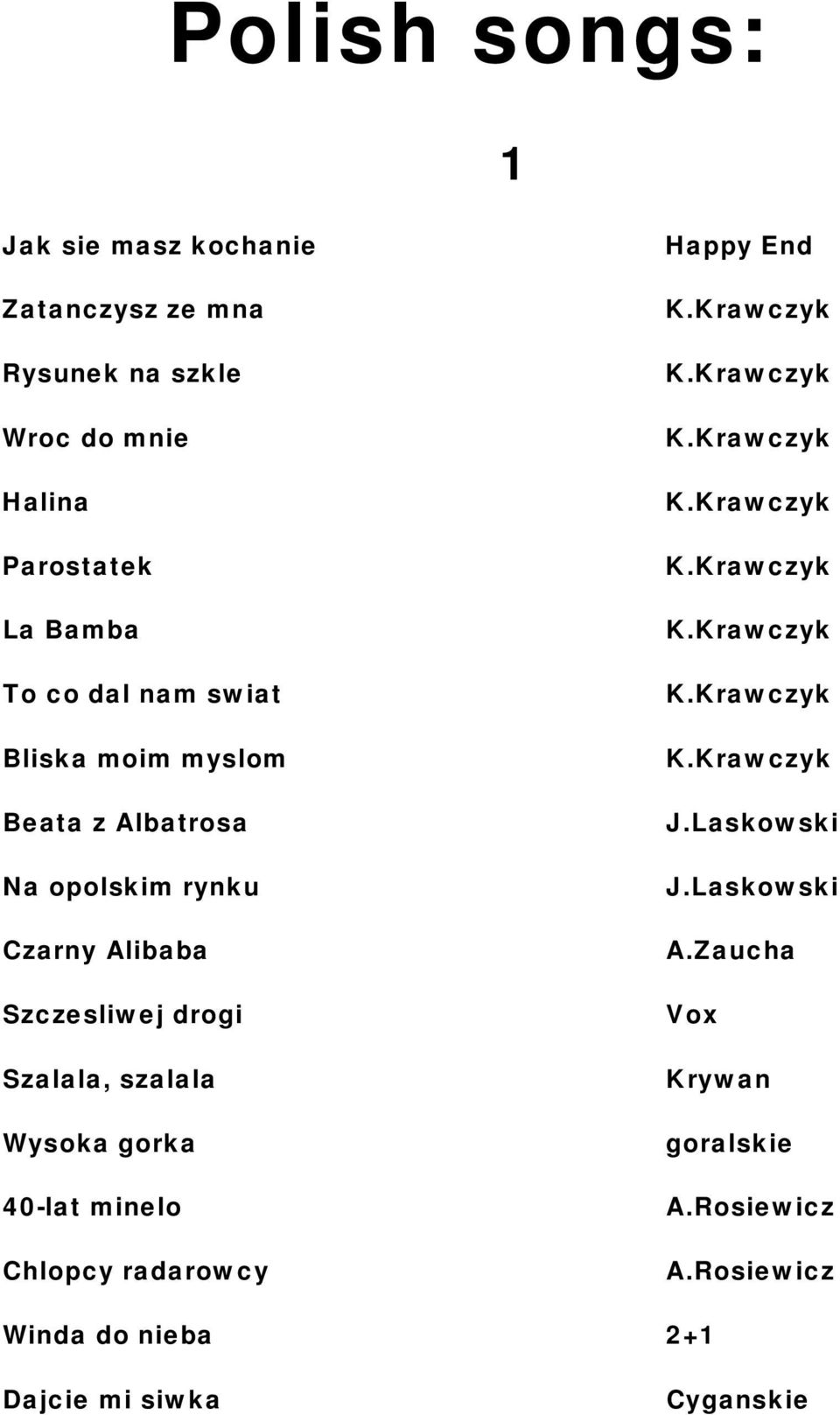 Polish songs:

1

| | |
|---|---|
| Jak sie masz kochanie | Happy End |
| Zatanczysz ze mna | K.Krawczyk |
| Rysunek na szkle | K.Krawczyk |
| Wroc do mnie | K.Krawczyk |
| Halina | K.Krawczyk |
| Parostatek | K.Krawczyk |
| La Bamba | K.Krawczyk |
| To co dal nam swiat | K.Krawczyk |
| Bliska moim myslom | K.Krawczyk |
| Beata z Albatrosa | J.Laskowski |
| Na opolskim rynku | J.Laskowski |
| Czarny Alibaba | A.Zaucha |
| Szczesliwej drogi | Vox |
| Szalala, szalala | Krywan |
| Wysoka gorka | goralskie |
| 40-lat minelo | A.Rosiewicz |
| Chlopcy radarowcy | A.Rosiewicz |
| Winda do nieba | 2+1 |
| Dajcie mi siwka | Cyganskie |